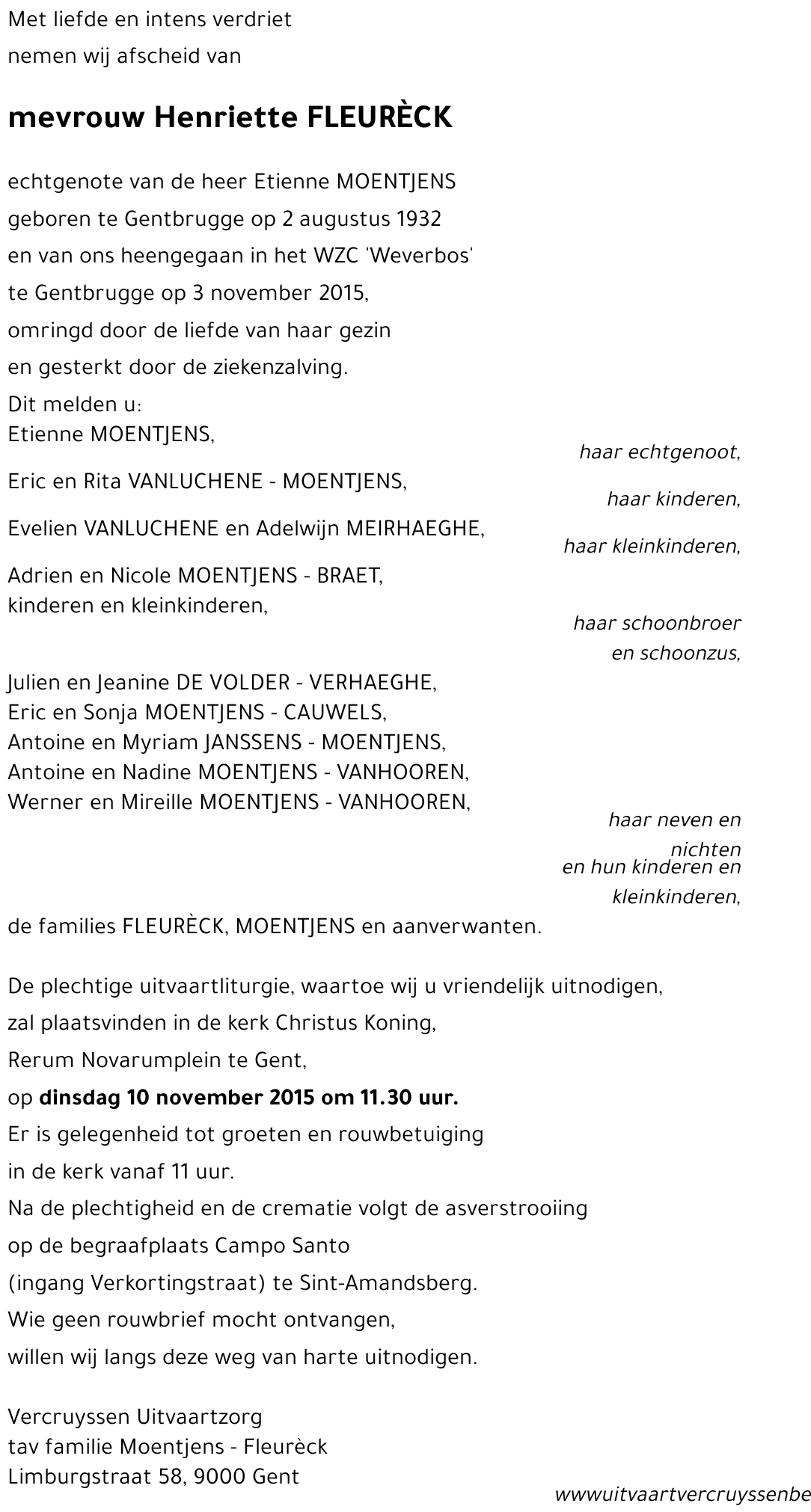 Met liefde en intens verdriet
nemen wij afscheid van

mevrouw Henriette FLEURÈCK

echtgenote van de heer Etienne MOENTJENS
geboren te Gentbrugge op 2 augustus 1932
en van ons heengegaan in het WZC 'Weverbos'
te Gentbrugge op 3 november 2015,
omringd door de liefde van haar gezin
en gesterkt door de ziekenzalving.

Dit melden u:
Etienne MOENTJENS,
haar echtgenoot,

Eric en Rita VANLUCHENE - MOENTJENS,
haar kinderen,

Evelien VANLUCHENE en Adelwijn MEIRHAEGHE,
haar kleinkinderen,

Adrien en Nicole MOENTJENS - BRAET,
kinderen en kleinkinderen,
haar schoonbroer
en schoonzus,

Julien en Jeanine DE VOLDER - VERHAEGHE,
Eric en Sonja MOENTJENS - CAUWELS,
Antoine en Myriam JANSSENS - MOENTJENS,
Antoine en Nadine MOENTJENS - VANHOOREN,
Werner en Mireille MOENTJENS - VANHOOREN,
haar neven en
nichten
en hun kinderen en
kleinkinderen,

de families FLEURÈCK, MOENTJENS en aanverwanten.

De plechtige uitvaartliturgie, waartoe wij u vriendelijk uitnodigen,
zal plaatsvinden in de kerk Christus Koning,
Rerum Novarumplein te Gent,
op dinsdag 10 november 2015 om 11.30 uur.
Er is gelegenheid tot groeten en rouwbetuiging
in de kerk vanaf 11 uur.
Na de plechtigheid en de crematie volgt de asverstrooiing
op de begraafplaats Campo Santo
(ingang Verkortingstraat) te Sint-Amandsberg.
Wie geen rouwbrief mocht ontvangen,
willen wij langs deze weg van harte uitnodigen.

Vercruyssen Uitvaartzorg
tav familie Moentjens - Fleurèck
Limburgstraat 58, 9000 Gent

wwwuitvaartvercruyssenbe